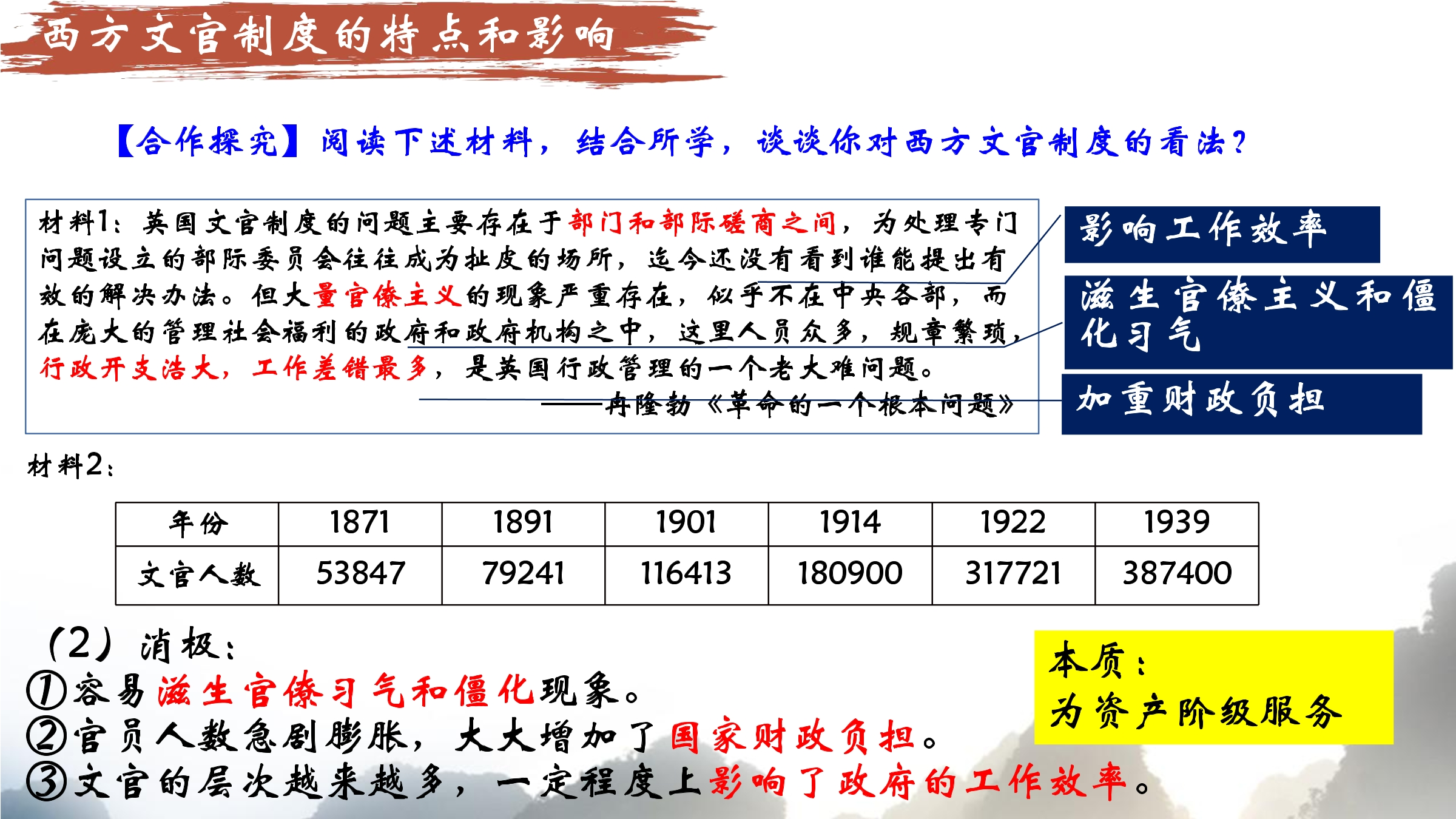 西方文官制度的特点和影响

【合作探究】阅读下述材料，结合所学，谈谈你对西方文官制度的看法？

材料1：英国文官制度的问题主要存在于部门和部际磋商之间，为处理专门问题设立的部际委员会往往成为扯皮的场所，迄今还没有看到谁能提出有效的解决办法。但大量官僚主义的现象严重存在，似乎不在中央各部，而在庞大的管理社会福利的政府和政府机构之中，这里人员众多，规章繁琐，行政开支浩大，工作差错最多，是英国行政管理的一个老大难问题。

——冉隆勃《革命的一个根本问题》

影响工作效率

滋生官僚主义和僵化习气

加重财政负担

材料2：

| 年份 | 1871 | 1891 | 1901 | 1914 | 1922 | 1939 |
|---|---|---|---|---|---|---|
| 文官人数 | 53847 | 79241 | 116413 | 180900 | 317721 | 387400 |

（2）消极：
①容易滋生官僚习气和僵化现象。
②官员人数急剧膨胀，大大增加了国家财政负担。
③文官的层次越来越多，一定程度上影响了政府的工作效率。

本质：
为资产阶级服务